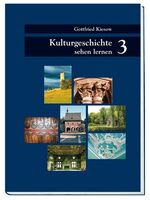 Gottfried Kiesow

Kulturgeschichte sehen lernen 3